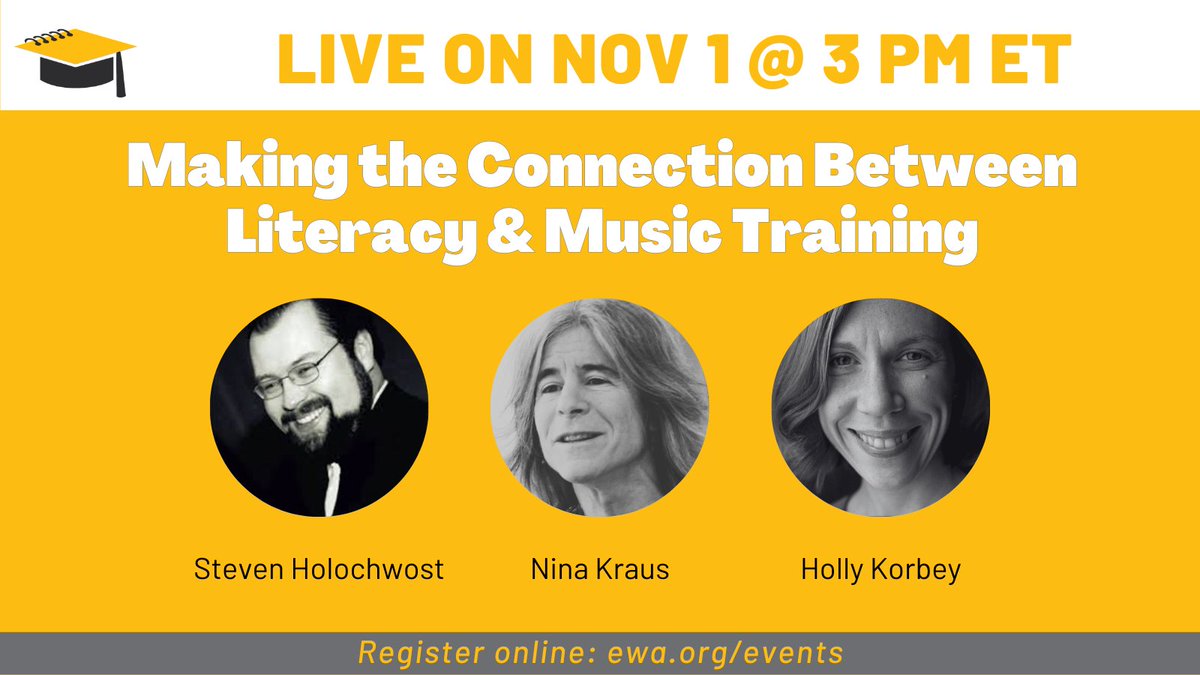 LIVE ON NOV 1 @ 3 PM ET

Making the Connection Between Literacy & Music Training

Steven Holochwost

Nina Kraus

Holly Korbey

Register online: ewa.org/events